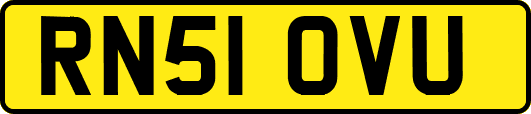 RN51 OVU